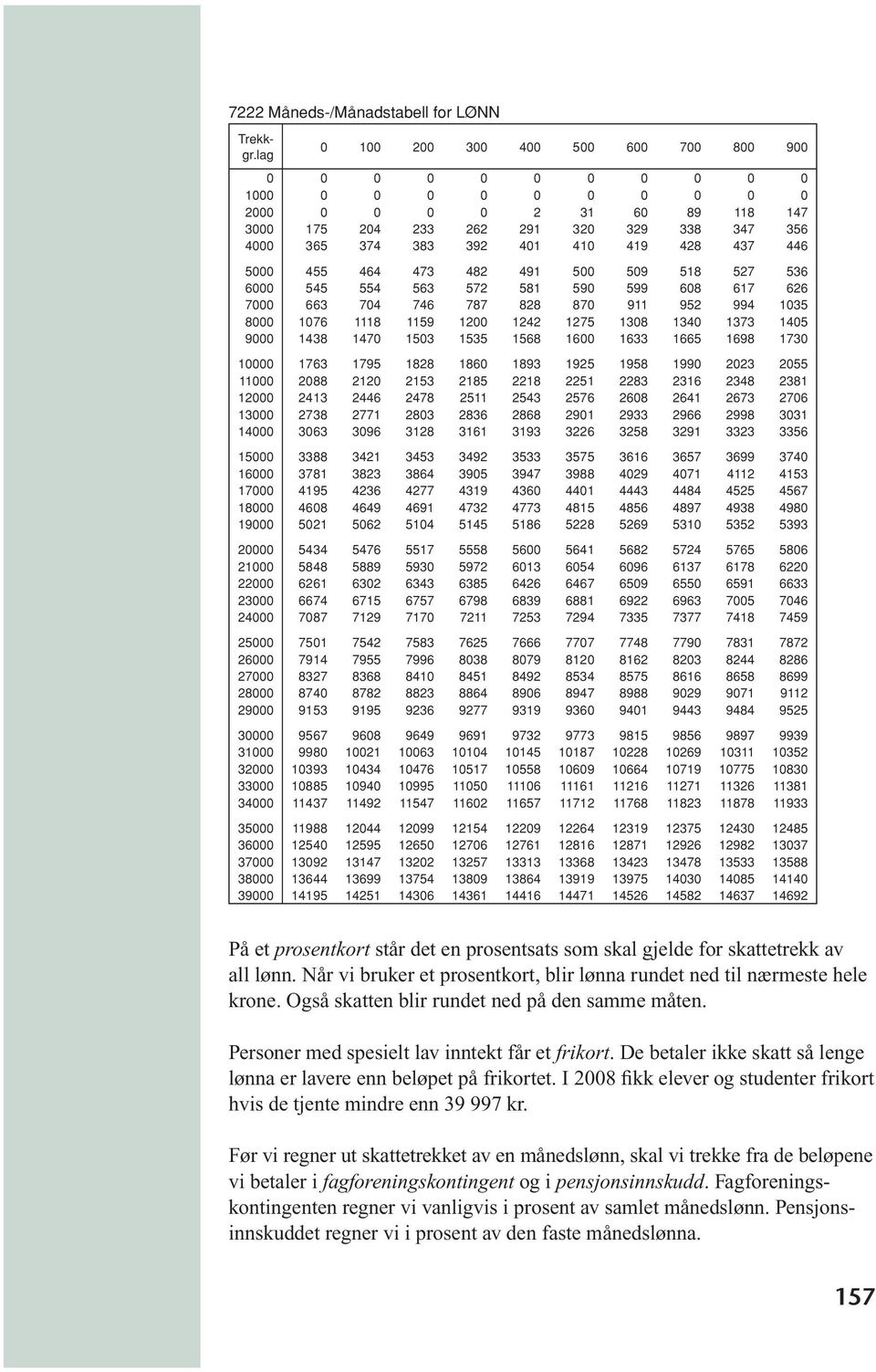 7222 Måneds-/Månadstabell for LØNN

| Trekk-gr.lag | 0 | 100 | 200 | 300 | 400 | 500 | 600 | 700 | 800 | 900 |
|---|---|---|---|---|---|---|---|---|---|---|
| 0 | 0 | 0 | 0 | 0 | 0 | 0 | 0 | 0 | 0 | 0 |
| 1000 | 0 | 0 | 0 | 0 | 0 | 0 | 0 | 0 | 0 | 0 |
| 2000 | 0 | 0 | 0 | 0 | 2 | 31 | 60 | 89 | 118 | 147 |
| 3000 | 175 | 204 | 233 | 262 | 291 | 320 | 329 | 338 | 347 | 356 |
| 4000 | 365 | 374 | 383 | 392 | 401 | 410 | 419 | 428 | 437 | 446 |
| 5000 | 455 | 464 | 473 | 482 | 491 | 500 | 509 | 518 | 527 | 536 |
| 6000 | 545 | 554 | 563 | 572 | 581 | 590 | 599 | 608 | 617 | 626 |
| 7000 | 663 | 704 | 746 | 787 | 828 | 870 | 911 | 952 | 994 | 1035 |
| 8000 | 1076 | 1118 | 1159 | 1200 | 1242 | 1275 | 1308 | 1340 | 1373 | 1405 |
| 9000 | 1438 | 1470 | 1503 | 1535 | 1568 | 1600 | 1633 | 1665 | 1698 | 1730 |
| 10000 | 1763 | 1795 | 1828 | 1860 | 1893 | 1925 | 1958 | 1990 | 2023 | 2055 |
| 11000 | 2088 | 2120 | 2153 | 2185 | 2218 | 2251 | 2283 | 2316 | 2348 | 2381 |
| 12000 | 2413 | 2446 | 2478 | 2511 | 2543 | 2576 | 2608 | 2641 | 2673 | 2706 |
| 13000 | 2738 | 2771 | 2803 | 2836 | 2868 | 2901 | 2933 | 2966 | 2998 | 3031 |
| 14000 | 3063 | 3096 | 3128 | 3161 | 3193 | 3226 | 3258 | 3291 | 3323 | 3356 |
| 15000 | 3388 | 3421 | 3453 | 3492 | 3533 | 3575 | 3616 | 3657 | 3699 | 3740 |
| 16000 | 3781 | 3823 | 3864 | 3905 | 3947 | 3988 | 4029 | 4071 | 4112 | 4153 |
| 17000 | 4195 | 4236 | 4277 | 4319 | 4360 | 4401 | 4443 | 4484 | 4525 | 4567 |
| 18000 | 4608 | 4649 | 4691 | 4732 | 4773 | 4815 | 4856 | 4897 | 4938 | 4980 |
| 19000 | 5021 | 5062 | 5104 | 5145 | 5186 | 5228 | 5269 | 5310 | 5352 | 5393 |
| 20000 | 5434 | 5476 | 5517 | 5558 | 5600 | 5641 | 5682 | 5724 | 5765 | 5806 |
| 21000 | 5848 | 5889 | 5930 | 5972 | 6013 | 6054 | 6096 | 6137 | 6178 | 6220 |
| 22000 | 6261 | 6302 | 6343 | 6385 | 6426 | 6467 | 6509 | 6550 | 6591 | 6633 |
| 23000 | 6674 | 6715 | 6757 | 6798 | 6839 | 6881 | 6922 | 6963 | 7005 | 7046 |
| 24000 | 7087 | 7129 | 7170 | 7211 | 7253 | 7294 | 7335 | 7377 | 7418 | 7459 |
| 25000 | 7501 | 7542 | 7583 | 7625 | 7666 | 7707 | 7748 | 7790 | 7831 | 7872 |
| 26000 | 7914 | 7955 | 7996 | 8038 | 8079 | 8120 | 8162 | 8203 | 8244 | 8286 |
| 27000 | 8327 | 8368 | 8410 | 8451 | 8492 | 8534 | 8575 | 8616 | 8658 | 8699 |
| 28000 | 8740 | 8782 | 8823 | 8864 | 8906 | 8947 | 8988 | 9029 | 9071 | 9112 |
| 29000 | 9153 | 9195 | 9236 | 9277 | 9319 | 9360 | 9401 | 9443 | 9484 | 9525 |
| 30000 | 9567 | 9608 | 9649 | 9691 | 9732 | 9773 | 9815 | 9856 | 9897 | 9939 |
| 31000 | 9980 | 10021 | 10063 | 10104 | 10145 | 10187 | 10228 | 10269 | 10311 | 10352 |
| 32000 | 10393 | 10434 | 10476 | 10517 | 10558 | 10609 | 10664 | 10719 | 10775 | 10830 |
| 33000 | 10885 | 10940 | 10995 | 11050 | 11106 | 11161 | 11216 | 11271 | 11326 | 11381 |
| 34000 | 11437 | 11492 | 11547 | 11602 | 11657 | 11712 | 11768 | 11823 | 11878 | 11933 |
| 35000 | 11988 | 12044 | 12099 | 12154 | 12209 | 12264 | 12319 | 12375 | 12430 | 12485 |
| 36000 | 12540 | 12595 | 12650 | 12706 | 12761 | 12816 | 12871 | 12926 | 12982 | 13037 |
| 37000 | 13092 | 13147 | 13202 | 13257 | 13313 | 13368 | 13423 | 13478 | 13533 | 13588 |
| 38000 | 13644 | 13699 | 13754 | 13809 | 13864 | 13919 | 13975 | 14030 | 14085 | 14140 |
| 39000 | 14195 | 14251 | 14306 | 14361 | 14416 | 14471 | 14526 | 14582 | 14637 | 14692 |

På et prosentkort står det en prosentsats som skal gjelde for skattetrekk av all lønn. Når vi bruker et prosentkort, blir lønna rundet ned til nærmeste hele krone. Også skatten blir rundet ned på den samme måten.

Personer med spesielt lav inntekt får et frikort. De betaler ikke skatt så lenge lønna er lavere enn beløpet på frikortet. I 2008 fikk elever og studenter frikort hvis de tjente mindre enn 39 997 kr.

Før vi regner ut skattetrekket av en månedslønn, skal vi trekke fra de beløpene vi betaler i fagforeningskontingent og i pensjonsinnskudd. Fagforeningskontingenten regner vi vanligvis i prosent av samlet månedslønn. Pensjonsinnskuddet regner vi i prosent av den faste månedslønna.

157